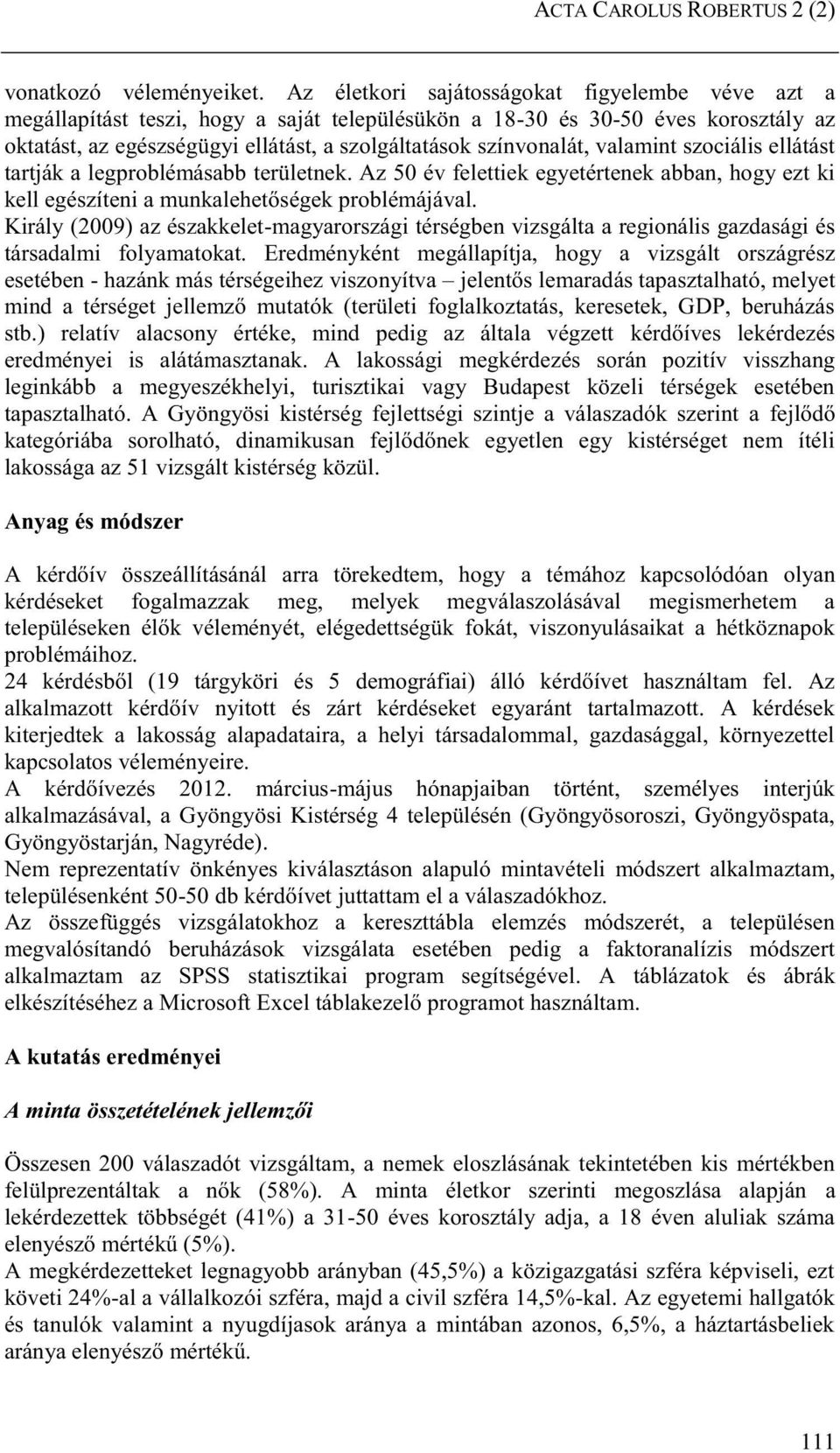 ACTA CAROLUS ROBERTUS 2 (2)

vonatkozó véleményeiket. Az életkori sajátosságokat figyelembe véve azt a megállapítást teszi, hogy a saját településükön a 18-30 és 30-50 éves korosztály az oktatást, az egészségügyi ellátást, a szolgáltatások színvonalát, valamint szociális ellátást tartják a legproblémásabb területnek. Az 50 év felettiek egyetértenek abban, hogy ezt ki kell egészíteni a munkalehetőségek problémájával.
Király (2009) az északkelet-magyarországi térségben vizsgálta a regionális gazdasági és társadalmi folyamatokat. Eredményként megállapítja, hogy a vizsgált országrész esetében - hazánk más térségeihez viszonyítva – jelentős lemaradás tapasztalható, melyet mind a térséget jellemző mutatók (területi foglalkoztatás, keresetek, GDP, beruházás stb.) relatív alacsony értéke, mind pedig az általa végzett kérdőíves lekérdezés eredményei is alátámasztanak. A lakossági megkérdezés során pozitív visszhang leginkább a megyeszékhelyi, turisztikai vagy Budapest közeli térségek esetében tapasztalható. A Gyöngyösi kistérség fejlettségi szintje a válaszadók szerint a fejlődő kategóriába sorolható, dinamikusan fejlődőnek egyetlen egy kistérséget nem ítéli lakossága az 51 vizsgált kistérség közül.

Anyag és módszer

A kérdőív összeállításánál arra törekedtem, hogy a témához kapcsolódóan olyan kérdéseket fogalmazzak meg, melyek megválaszolásával megismerhetem a településeken élők véleményét, elégedettségük fokát, viszonyulásaikat a hétköznapok problémáihoz.
24 kérdésből (19 tárgyköri és 5 demográfiai) álló kérdőívet használtam fel. Az alkalmazott kérdőív nyitott és zárt kérdéseket egyaránt tartalmazott. A kérdések kiterjedtek a lakosság alapadataira, a helyi társadalommal, gazdasággal, környezettel kapcsolatos véleményeire.
A kérdőívezés 2012. március-május hónapjaiban történt, személyes interjúk alkalmazásával, a Gyöngyösi Kistérség 4 településén (Gyöngyösoroszi, Gyöngyöspata, Gyöngyöstarján, Nagyréde).
Nem reprezentatív önkényes kiválasztáson alapuló mintavételi módszert alkalmaztam, településenként 50-50 db kérdőívet juttattam el a válaszadókhoz.
Az összefüggés vizsgálatokhoz a kereszttábla elemzés módszerét, a településen megvalósítandó beruházások vizsgálata esetében pedig a faktoranalízis módszert alkalmaztam az SPSS statisztikai program segítségével. A táblázatok és ábrák elkészítéséhez a Microsoft Excel táblakezelő programot használtam.

A kutatás eredményei

A minta összetételének jellemzői

Összesen 200 válaszadót vizsgáltam, a nemek eloszlásának tekintetében kis mértékben felülprezentáltak a nők (58%). A minta életkor szerinti megoszlása alapján a lekérdezettek többségét (41%) a 31-50 éves korosztály adja, a 18 éven aluliak száma elenyésző mértékű (5%).
A megkérdezetteket legnagyobb arányban (45,5%) a közigazgatási szféra képviseli, ezt követi 24%-al a vállalkozói szféra, majd a civil szféra 14,5%-kal. Az egyetemi hallgatók és tanulók valamint a nyugdíjasok aránya a mintában azonos, 6,5%, a háztartásbeliek aránya elenyésző mértékű.

111